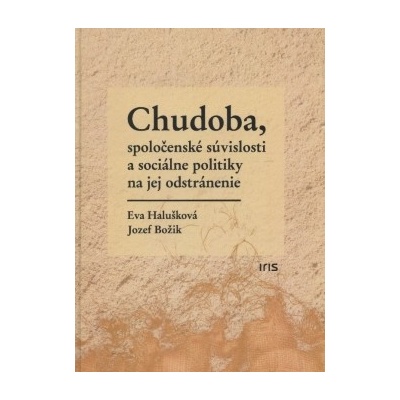 Chudoba,
spoločenské súvislosti a sociálne politiky na jej odstránenie

Eva Halušková
Jozef Božik

IRIS